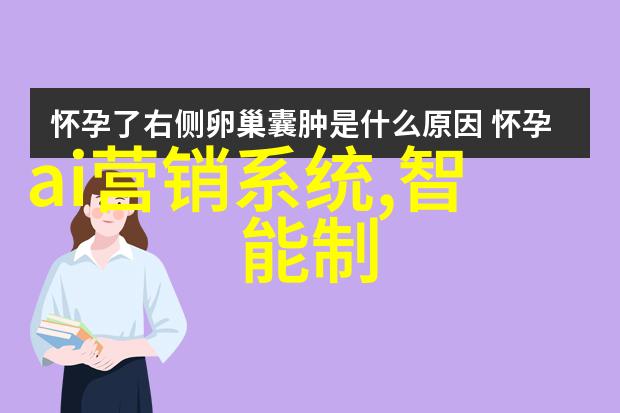 怀孕了右侧卵巢囊肿是什么原因 怀孕

ai营销系统,智能制